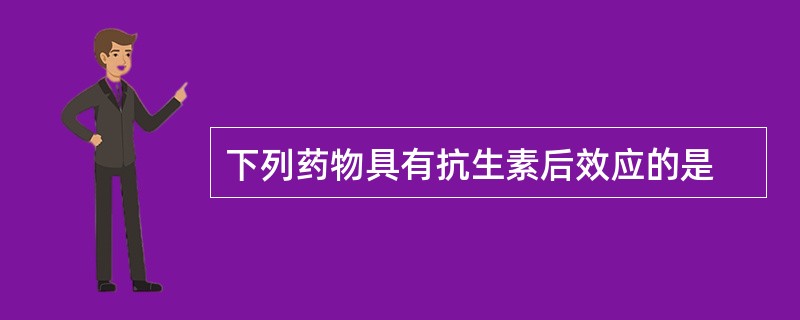 下列药物具有抗生素后效应的是